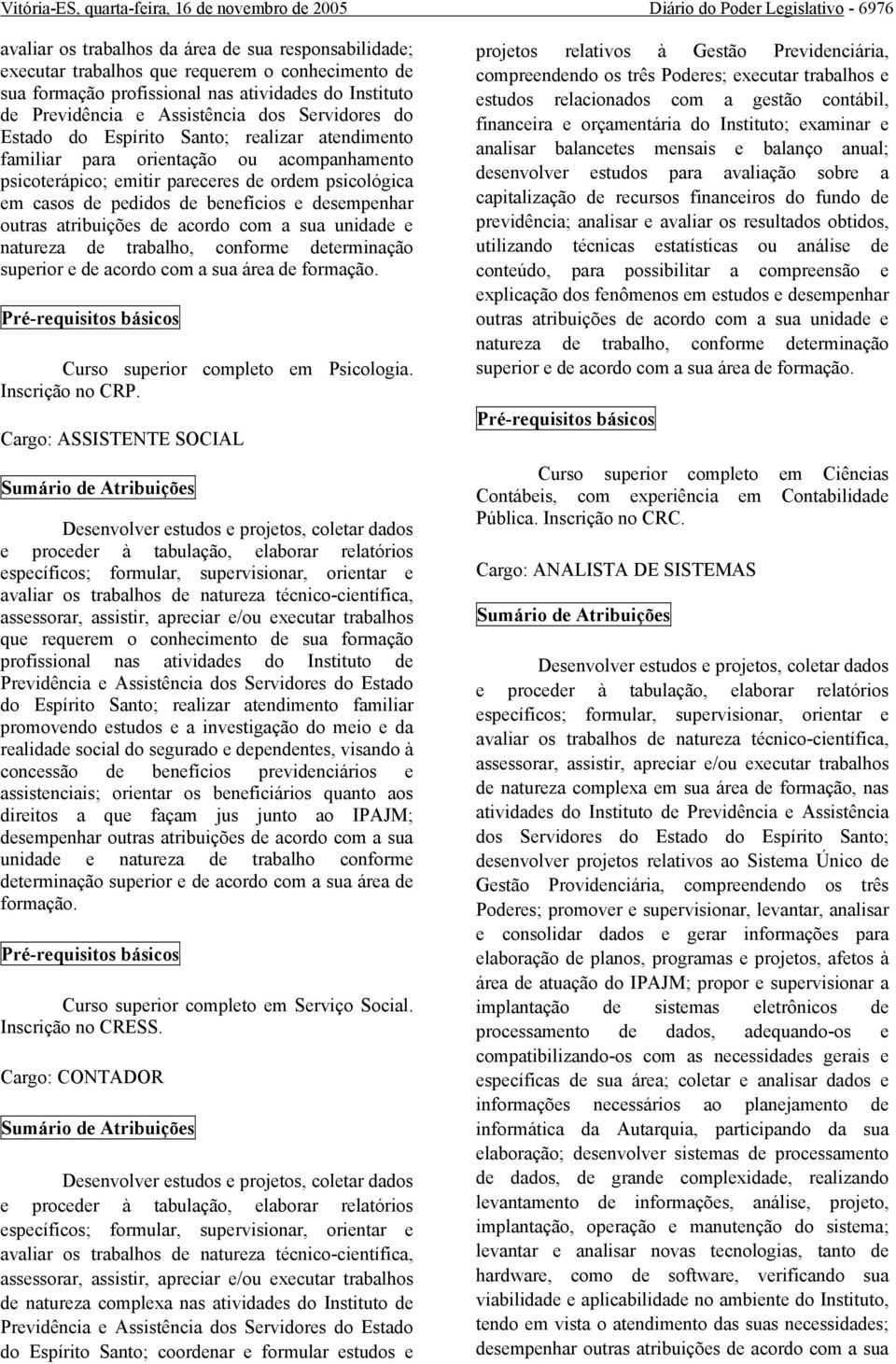 Vitória-ES, quarta-feira, 16 de novembro de 2005

Diário do Poder Legislativo - 6976

avaliar os trabalhos da área de sua responsabilidade; executar trabalhos que requerem o conhecimento de sua formação profissional nas atividades do Instituto de Previdência e Assistência dos Servidores do Estado do Espírito Santo; realizar atendimento familiar para orientação ou acompanhamento psicoterápico; emitir pareceres de ordem psicológica em casos de pedidos de benefícios e desempenhar outras atribuições de acordo com a sua unidade e natureza de trabalho, conforme determinação superior e de acordo com a sua área de formação.

Pré-requisitos básicos

Curso superior completo em Psicologia. Inscrição no CRP.

Cargo: ASSISTENTE SOCIAL

Sumário de Atribuições

Desenvolver estudos e projetos, coletar dados e proceder à tabulação, elaborar relatórios específicos; formular, supervisionar, orientar e avaliar os trabalhos de natureza técnico-científica, assessorar, assistir, apreciar e/ou executar trabalhos que requerem o conhecimento de sua formação profissional nas atividades do Instituto de Previdência e Assistência dos Servidores do Estado do Espírito Santo; realizar atendimento familiar promovendo estudos e a investigação do meio e da realidade social do segurado e dependentes, visando à concessão de benefícios previdenciários e assistenciais; orientar os beneficiários quanto aos direitos a que façam jus junto ao IPAJM; desempenhar outras atribuições de acordo com a sua unidade e natureza de trabalho conforme determinação superior e de acordo com a sua área de formação.

Pré-requisitos básicos

Curso superior completo em Serviço Social. Inscrição no CRESS.

Cargo: CONTADOR

Sumário de Atribuições

Desenvolver estudos e projetos, coletar dados e proceder à tabulação, elaborar relatórios específicos; formular, supervisionar, orientar e avaliar os trabalhos de natureza técnico-científica, assessorar, assistir, apreciar e/ou executar trabalhos de natureza complexa nas atividades do Instituto de Previdência e Assistência dos Servidores do Estado do Espírito Santo; coordenar e formular estudos e projetos relativos à Gestão Previdenciária, compreendendo os três Poderes; executar trabalhos e estudos relacionados com a gestão contábil, financeira e orçamentária do Instituto; examinar e analisar balancetes mensais e balanço anual; desenvolver estudos para avaliação sobre a capitalização de recursos financeiros do fundo de previdência; analisar e avaliar os resultados obtidos, utilizando técnicas estatísticas ou análise de conteúdo, para possibilitar a compreensão e explicação dos fenômenos em estudos e desempenhar outras atribuições de acordo com a sua unidade e natureza de trabalho, conforme determinação superior e de acordo com a sua área de formação.

Pré-requisitos básicos

Curso superior completo em Ciências Contábeis, com experiência em Contabilidade Pública. Inscrição no CRC.

Cargo: ANALISTA DE SISTEMAS

Sumário de Atribuições

Desenvolver estudos e projetos, coletar dados e proceder à tabulação, elaborar relatórios específicos; formular, supervisionar, orientar e avaliar os trabalhos de natureza técnico-científica, assessorar, assistir, apreciar e/ou executar trabalhos de natureza complexa em sua área de formação, nas atividades do Instituto de Previdência e Assistência dos Servidores do Estado do Espírito Santo; desenvolver projetos relativos ao Sistema Único de Gestão Providenciária, compreendendo os três Poderes; promover e supervisionar, levantar, analisar e consolidar dados e gerar informações para elaboração de planos, programas e projetos, afetos à área de atuação do IPAJM; propor e supervisionar a implantação de sistemas eletrônicos de processamento de dados, adequando-os e compatibilizando-os com as necessidades gerais e específicas de sua área; coletar e analisar dados e informações necessários ao planejamento de informática da Autarquia, participando da sua elaboração; desenvolver sistemas de processamento de dados, de grande complexidade, realizando levantamento de informações, análise, projeto, implantação, operação e manutenção do sistema; levantar e analisar novas tecnologias, tanto de hardware, como de software, verificando sua viabilidade e aplicabilidade no ambiente do Instituto, tendo em vista o atendimento das suas necessidades; desempenhar outras atribuições de acordo com a sua